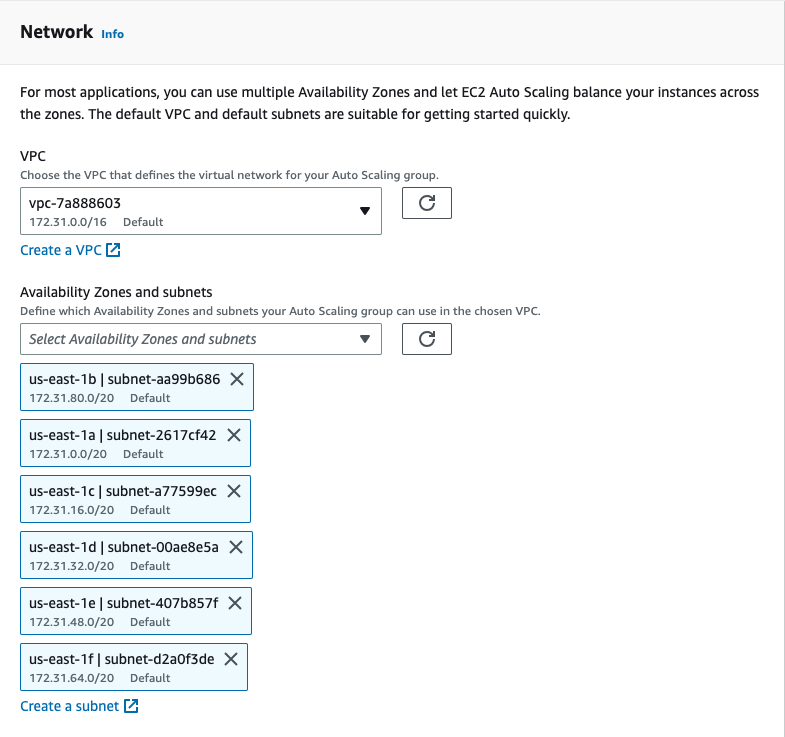 Network Info

For most applications, you can use multiple Availability Zones and let EC2 Auto Scaling balance your instances across the zones. The default VPC and default subnets are suitable for getting started quickly.

VPC
Choose the VPC that defines the virtual network for your Auto Scaling group.

vpc-7a888603
172.31.0.0/16 Default

Create a VPC

Availability Zones and subnets
Define which Availability Zones and subnets your Auto Scaling group can use in the chosen VPC.

Select Availability Zones and subnets

us-east-1b | subnet-aa99b686
172.31.80.0/20 Default

us-east-1a | subnet-2617cf42
172.31.0.0/20 Default

us-east-1c | subnet-a77599ec
172.31.16.0/20 Default

us-east-1d | subnet-00ae8e5a
172.31.32.0/20 Default

us-east-1e | subnet-407b857f
172.31.48.0/20 Default

us-east-1f | subnet-d2a0f3de
172.31.64.0/20 Default

Create a subnet